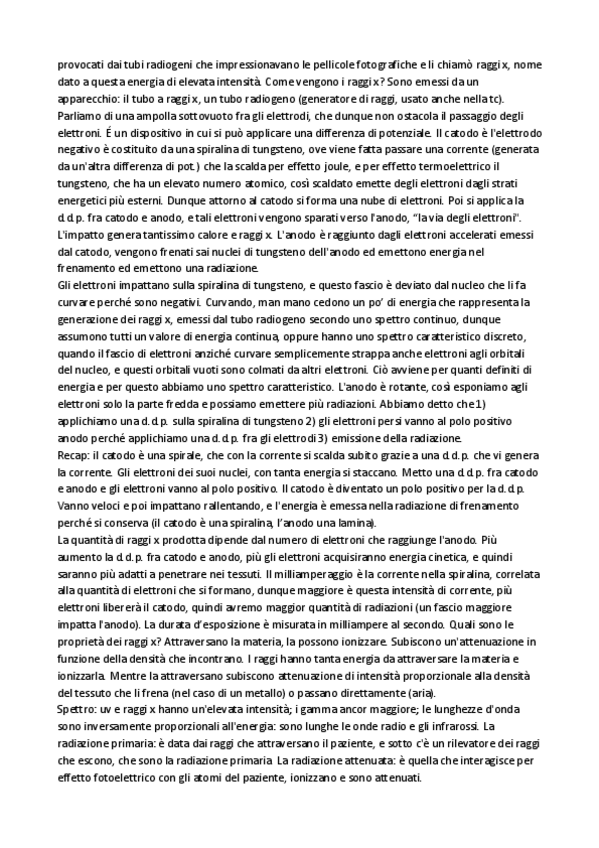 provocati dai tubi radiogeni che impressionavano le pellicole fotografiche e li chiamò raggi x, nome dato a questa energia di elevata intensità. Come vengono i raggi x? Sono emessi da un apparecchio: il tubo a raggi x, un tubo radiogeno (generatore di raggi, usato anche nella tc). Parliamo di una ampolla sottovuoto fra gli elettrodi, che dunque non ostacola il passaggio degli elettroni. É un dispositivo in cui si può applicare una differenza di potenziale. Il catodo è l'elettrodo negativo è costituito da una spiralina di tungsteno, ove viene fatta passare una corrente (generata da un'altra differenza di pot.) che la scalda per effetto joule, e per effetto termoelettrico il tungsteno, che ha un elevato numero atomico, così scaldato emette degli elettroni dagli strati energetici più esterni. Dunque attorno al catodo si forma una nube di elettroni. Poi si applica la d.d.p. fra catodo e anodo, e tali elettroni vengono sparati verso l'anodo, "la via degli elettroni". L'impatto genera tantissimo calore e raggi x. L'anodo è raggiunto dagli elettroni accelerati emessi dal catodo, vengono frenati sai nuclei di tungsteno dell'anodo ed emettono energia nel frenamento ed emettono una radiazione.
Gli elettroni impattano sulla spiralina di tungsteno, e questo fascio è deviato dal nucleo che li fa curvare perché sono negativi. Curvando, man mano cedono un po' di energia che rappresenta la generazione dei raggi x, emessi dal tubo radiogeno secondo uno spettro continuo, dunque assumono tutti un valore di energia continua, oppure hanno uno spettro caratteristico discreto, quando il fascio di elettroni anziché curvare semplicemente strappa anche elettroni agli orbitali del nucleo, e questi orbitali vuoti sono colmati da altri elettroni. Ciò avviene per quanti definiti di energia e per questo abbiamo uno spettro caratteristico. L'anodo è rotante, così esponiamo agli elettroni solo la parte fredda e possiamo emettere più radiazioni. Abbiamo detto che 1) applichiamo una d.d.p. sulla spiralina di tungsteno 2) gli elettroni persi vanno al polo positivo anodo perché applichiamo una d.d.p. fra gli elettrodi 3) emissione della radiazione.
Recap: il catodo è una spirale, che con la corrente si scalda subito grazie a una d.d.p. che vi genera la corrente. Gli elettroni dei suoi nuclei, con tanta energia si staccano. Metto una d.d.p. fra catodo e anodo e gli elettroni vanno al polo positivo. Il catodo è diventato un polo positivo per la d.d.p. Vanno veloci e poi impattano rallentando, e l'energia è emessa nella radiazione di frenamento perché si conserva (il catodo è una spiralina, l'anodo una lamina).
La quantità di raggi x prodotta dipende dal numero di elettroni che raggiunge l'anodo. Più aumento la d.d.p. fra catodo e anodo, più gli elettroni acquisiranno energia cinetica, e quindi saranno più adatti a penetrare nei tessuti. Il milliamperaggio è la corrente nella spiralina, correlata alla quantità di elettroni che si formano, dunque maggiore è questa intensità di corrente, più elettroni libererà il catodo, quindi avremo maggior quantità di radiazioni (un fascio maggiore impatta l'anodo). La durata d'esposizione è misurata in milliampere al secondo. Quali sono le proprietà dei raggi x? Attraversano la materia, la possono ionizzare. Subiscono un'attenuazione in funzione della densità che incontrano. I raggi hanno tanta energia da attraversare la materia e ionizzarla. Mentre la attraversano subiscono attenuazione di intensità proporzionale alla densità del tessuto che li frena (nel caso di un metallo) o passano direttamente (aria).
Spettro: uv e raggi x hanno un'elevata intensità; i gamma ancor maggiore; le lunghezze d'onda sono inversamente proporzionali all'energia: sono lunghe le onde radio e gli infrarossi. La radiazione primaria: è data dai raggi che attraversano il paziente, e sotto c'è un rilevatore dei raggi che escono, che sono la radiazione primaria. La radiazione attenuata: è quella che interagisce per effetto fotoelettrico con gli atomi del paziente, ionizzano e sono attenuati.